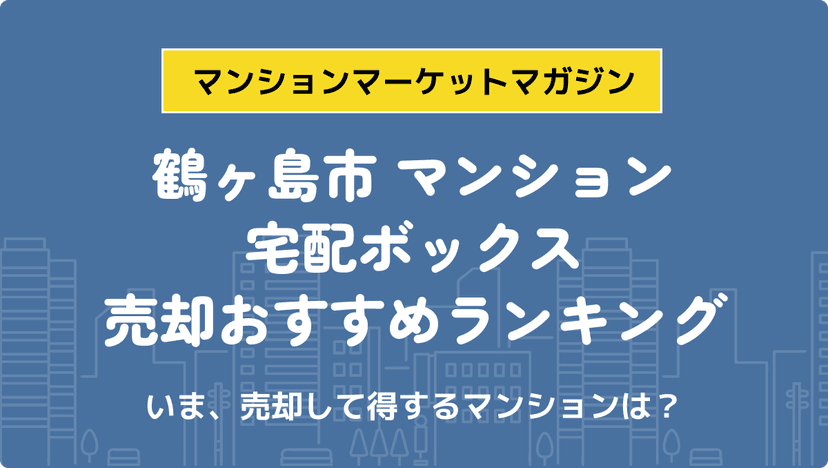 マンションマーケットマガジン

鶴ヶ島市 マンション
宅配ボックス
売却おすすめランキング

いま、売却して得するマンションは？